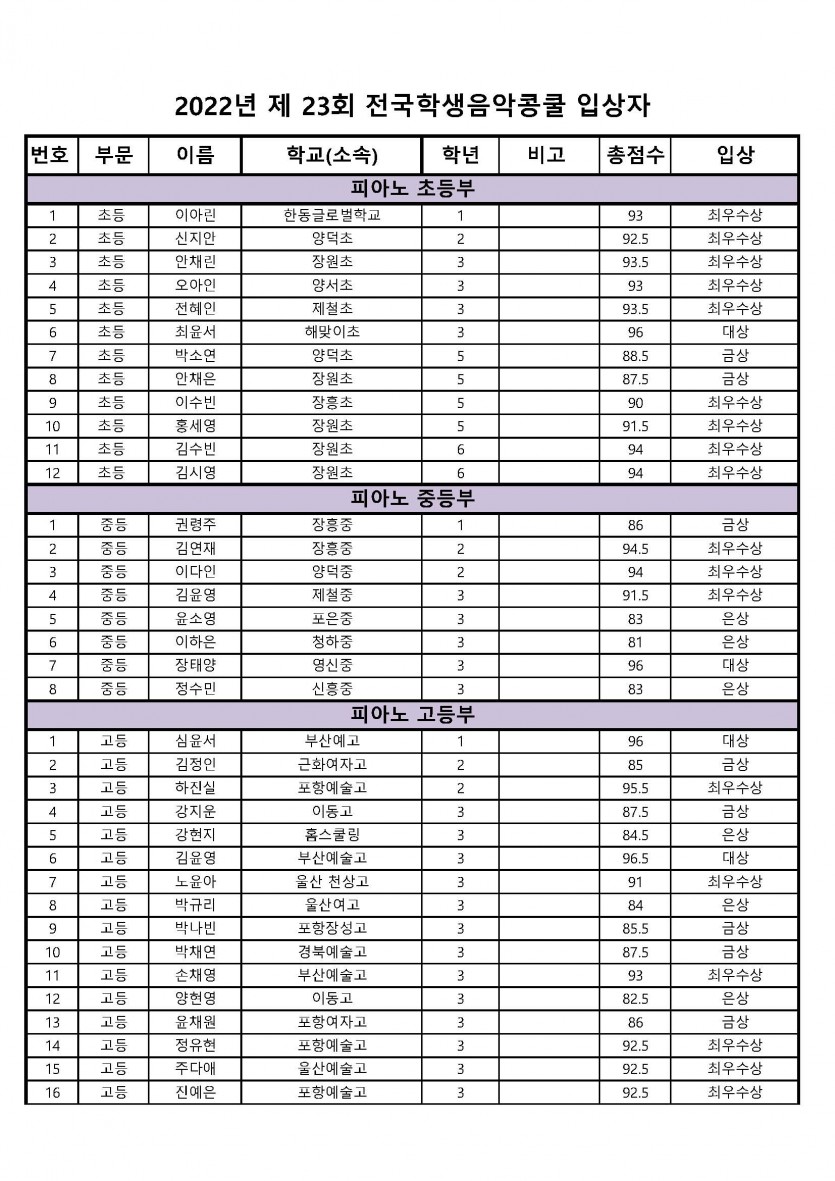 2022년 제 23회 전국학생음악콩쿨 입상자

| 번호 | 부문 | 이름 | 학교(소속) | 학년 | 비고 | 총점수 | 입상 |
|---|---|---|---|---|---|---|---|
| 피아노 초등부 | | | | | | | |
| 1 | 초등 | 이아린 | 한동글로벌학교 | 1 | | 93 | 최우수상 |
| 2 | 초등 | 신지안 | 양덕초 | 2 | | 92.5 | 최우수상 |
| 3 | 초등 | 안채린 | 장원초 | 3 | | 93.5 | 최우수상 |
| 4 | 초등 | 오아인 | 양서초 | 3 | | 93 | 최우수상 |
| 5 | 초등 | 전혜인 | 제철초 | 3 | | 93.5 | 최우수상 |
| 6 | 초등 | 최윤서 | 해맞이초 | 3 | | 96 | 대상 |
| 7 | 초등 | 박소연 | 양덕초 | 5 | | 88.5 | 금상 |
| 8 | 초등 | 안채은 | 장원초 | 5 | | 87.5 | 금상 |
| 9 | 초등 | 이수빈 | 장흥초 | 5 | | 90 | 최우수상 |
| 10 | 초등 | 홍세영 | 장원초 | 5 | | 91.5 | 최우수상 |
| 11 | 초등 | 김수빈 | 장원초 | 6 | | 94 | 최우수상 |
| 12 | 초등 | 김시영 | 장원초 | 6 | | 94 | 최우수상 |
| 피아노 중등부 | | | | | | | |
| 1 | 중등 | 권령주 | 장흥중 | 1 | | 86 | 금상 |
| 2 | 중등 | 김연재 | 장흥중 | 2 | | 94.5 | 최우수상 |
| 3 | 중등 | 이다인 | 양덕중 | 2 | | 94 | 최우수상 |
| 4 | 중등 | 김윤영 | 제철중 | 3 | | 91.5 | 최우수상 |
| 5 | 중등 | 윤소영 | 포은중 | 3 | | 83 | 은상 |
| 6 | 중등 | 이하은 | 청하중 | 3 | | 81 | 은상 |
| 7 | 중등 | 장태양 | 영신중 | 3 | | 96 | 대상 |
| 8 | 중등 | 정수민 | 신흥중 | 3 | | 83 | 은상 |
| 피아노 고등부 | | | | | | | |
| 1 | 고등 | 심윤서 | 부산예고 | 1 | | 96 | 대상 |
| 2 | 고등 | 김정인 | 근화여자고 | 2 | | 85 | 금상 |
| 3 | 고등 | 하진실 | 포항예술고 | 2 | | 95.5 | 최우수상 |
| 4 | 고등 | 강지운 | 이동고 | 3 | | 87.5 | 금상 |
| 5 | 고등 | 강현지 | 홈스쿨링 | 3 | | 84.5 | 은상 |
| 6 | 고등 | 김윤영 | 부산예술고 | 3 | | 96.5 | 대상 |
| 7 | 고등 | 노윤아 | 울산 천상고 | 3 | | 91 | 최우수상 |
| 8 | 고등 | 박규리 | 울산여고 | 3 | | 84 | 은상 |
| 9 | 고등 | 박나빈 | 포항장성고 | 3 | | 85.5 | 금상 |
| 10 | 고등 | 박채연 | 경북예술고 | 3 | | 87.5 | 금상 |
| 11 | 고등 | 손채영 | 부산예술고 | 3 | | 93 | 최우수상 |
| 12 | 고등 | 양현영 | 이동고 | 3 | | 82.5 | 은상 |
| 13 | 고등 | 윤채원 | 포항여자고 | 3 | | 86 | 금상 |
| 14 | 고등 | 정유현 | 포항예술고 | 3 | | 92.5 | 최우수상 |
| 15 | 고등 | 주다애 | 울산예술고 | 3 | | 92.5 | 최우수상 |
| 16 | 고등 | 진예은 | 포항예술고 | 3 | | 92.5 | 최우수상 |